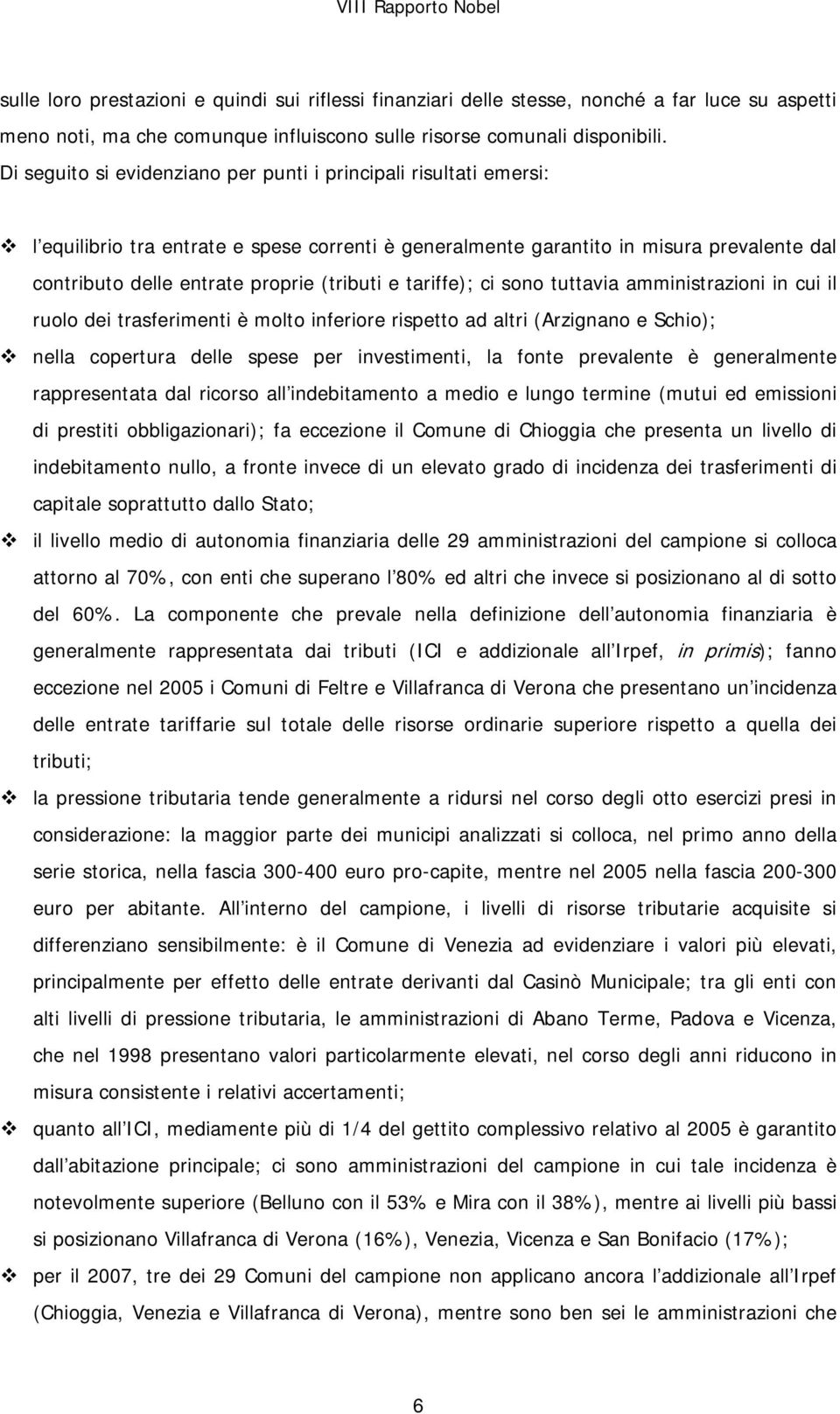 VIII Rapporto Nobel

sulle loro prestazioni e quindi sui riflessi finanziari delle stesse, nonché a far luce su aspetti meno noti, ma che comunque influiscono sulle risorse comunali disponibili.
Di seguito si evidenziano per punti i principali risultati emersi:

❖ l equilibrio tra entrate e spese correnti è generalmente garantito in misura prevalente dal contributo delle entrate proprie (tributi e tariffe); ci sono tuttavia amministrazioni in cui il ruolo dei trasferimenti è molto inferiore rispetto ad altri (Arzignano e Schio);

❖ nella copertura delle spese per investimenti, la fonte prevalente è generalmente rappresentata dal ricorso all indebitamento a medio e lungo termine (mutui ed emissioni di prestiti obbligazionari); fa eccezione il Comune di Chioggia che presenta un livello di indebitamento nullo, a fronte invece di un elevato grado di incidenza dei trasferimenti di capitale soprattutto dallo Stato;

❖ il livello medio di autonomia finanziaria delle 29 amministrazioni del campione si colloca attorno al 70%, con enti che superano l 80% ed altri che invece si posizionano al di sotto del 60%. La componente che prevale nella definizione dell autonomia finanziaria è generalmente rappresentata dai tributi (ICI e addizionale all Irpef, in primis); fanno eccezione nel 2005 i Comuni di Feltre e Villafranca di Verona che presentano un incidenza delle entrate tariffarie sul totale delle risorse ordinarie superiore rispetto a quella dei tributi;

❖ la pressione tributaria tende generalmente a ridursi nel corso degli otto esercizi presi in considerazione: la maggior parte dei municipi analizzati si colloca, nel primo anno della serie storica, nella fascia 300-400 euro pro-capite, mentre nel 2005 nella fascia 200-300 euro per abitante. All interno del campione, i livelli di risorse tributarie acquisite si differenziano sensibilmente: è il Comune di Venezia ad evidenziare i valori più elevati, principalmente per effetto delle entrate derivanti dal Casinò Municipale; tra gli enti con alti livelli di pressione tributaria, le amministrazioni di Abano Terme, Padova e Vicenza, che nel 1998 presentano valori particolarmente elevati, nel corso degli anni riducono in misura consistente i relativi accertamenti;

❖ quanto all ICI, mediamente più di 1/4 del gettito complessivo relativo al 2005 è garantito dall abitazione principale; ci sono amministrazioni del campione in cui tale incidenza è notevolmente superiore (Belluno con il 53% e Mira con il 38%), mentre ai livelli più bassi si posizionano Villafranca di Verona (16%), Venezia, Vicenza e San Bonifacio (17%);

❖ per il 2007, tre dei 29 Comuni del campione non applicano ancora l addizionale all Irpef (Chioggia, Venezia e Villafranca di Verona), mentre sono ben sei le amministrazioni che

6